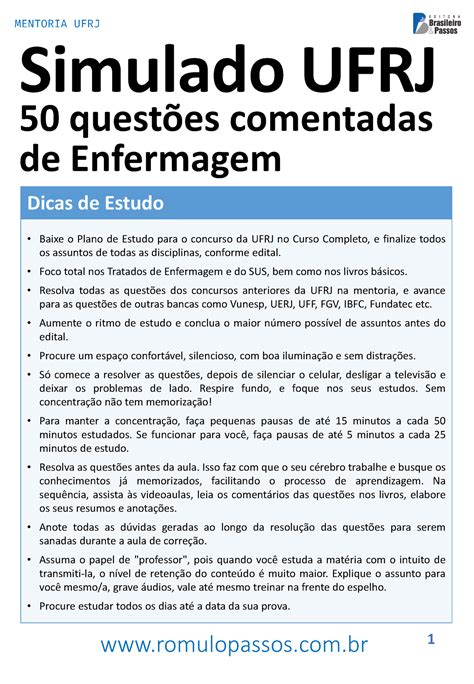 MENTORIA UFRJ

EDITORA Brasileiro & Passos

Simulado UFRJ
50 questões comentadas de Enfermagem

Dicas de Estudo

• Baixe o Plano de Estudo para o concurso da UFRJ no Curso Completo, e finalize todos os assuntos de todas as disciplinas, conforme edital.
• Foco total nos Tratados de Enfermagem e do SUS, bem como nos livros básicos.
• Resolva todas as questões dos concursos anteriores da UFRJ na mentoria, e avance para as questões de outras bancas como Vunesp, UERJ, UFF, FGV, IBFC, Fundatec etc.
• Aumente o ritmo de estudo e conclua o maior número possível de assuntos antes do edital.
• Procure um espaço confortável, silencioso, com boa iluminação e sem distrações.
• Só comece a resolver as questões, depois de silenciar o celular, desligar a televisão e deixar os problemas de lado. Respire fundo, e foque nos seus estudos. Sem concentração não tem memorização!
• Para manter a concentração, faça pequenas pausas de até 15 minutos a cada 50 minutos estudados. Se funcionar para você, faça pausas de até 5 minutos a cada 25 minutos de estudo.
• Resolva as questões antes da aula. Isso faz com que o seu cérebro trabalhe e busque os conhecimentos já memorizados, facilitando o processo de aprendizagem. Na sequência, assista às videoaulas, leia os comentários das questões nos livros, elabore os seus resumos e anotações.
• Anote todas as dúvidas geradas ao longo da resolução das questões para serem sanadas durante a aula de correção.
• Assuma o papel de "professor", pois quando você estuda a matéria com o intuito de transmiti-la, o nível de retenção do conteúdo é muito maior. Explique o assunto para você mesmo/a, grave áudios, vale até mesmo treinar na frente do espelho.
• Procure estudar todos os dias até a data da sua prova.

www.romulopassos.com.br

1